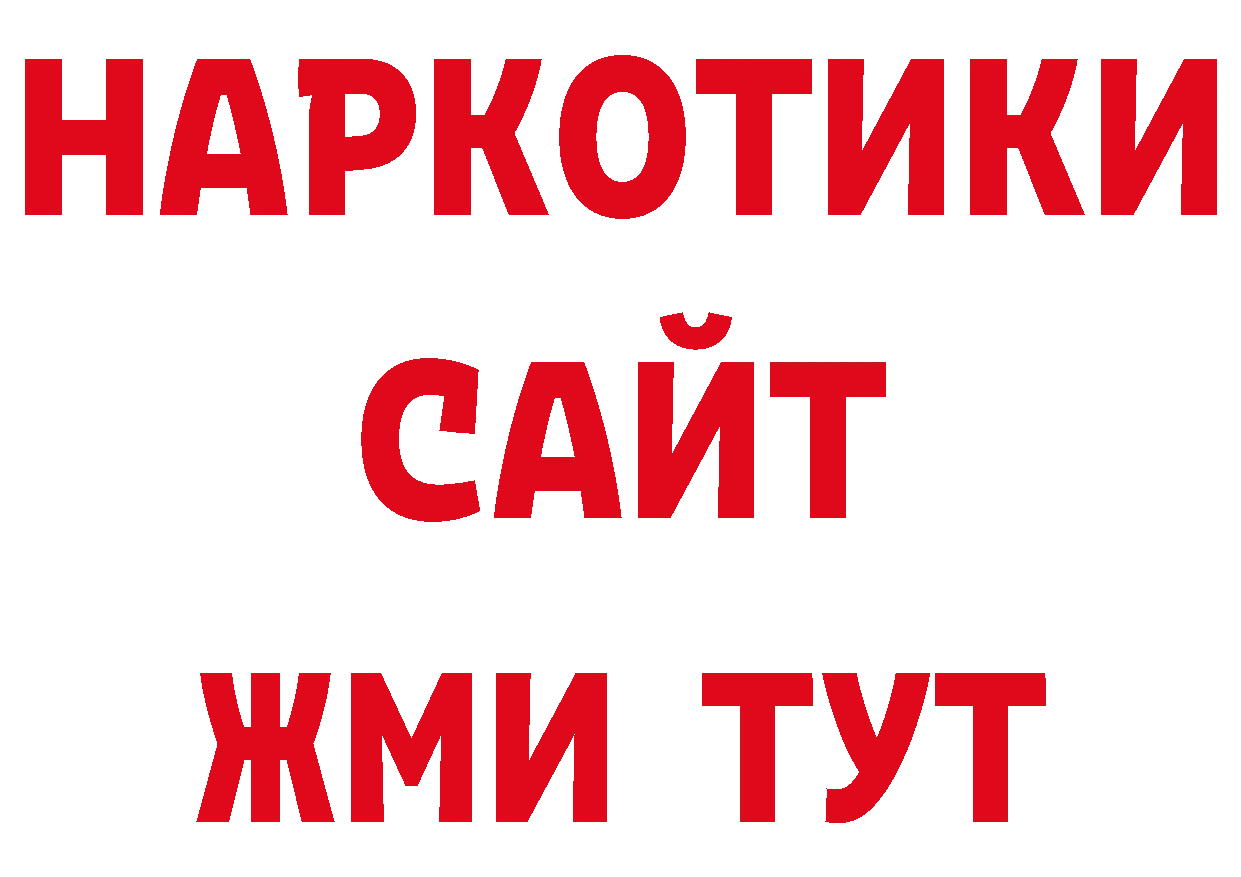 НАРКОТИКИ
САЙТ
ЖМИ ТУТ